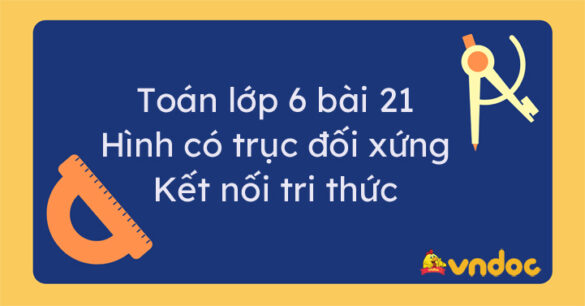 Toán lớp 6 bài 21
Hình có trục đối xứng
Kết nối tri thức

vndoc